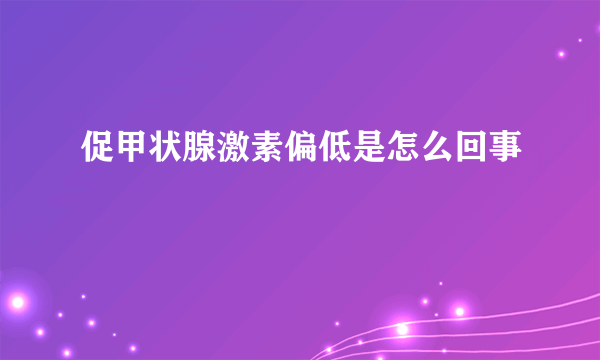 促甲状腺激素偏低是怎么回事